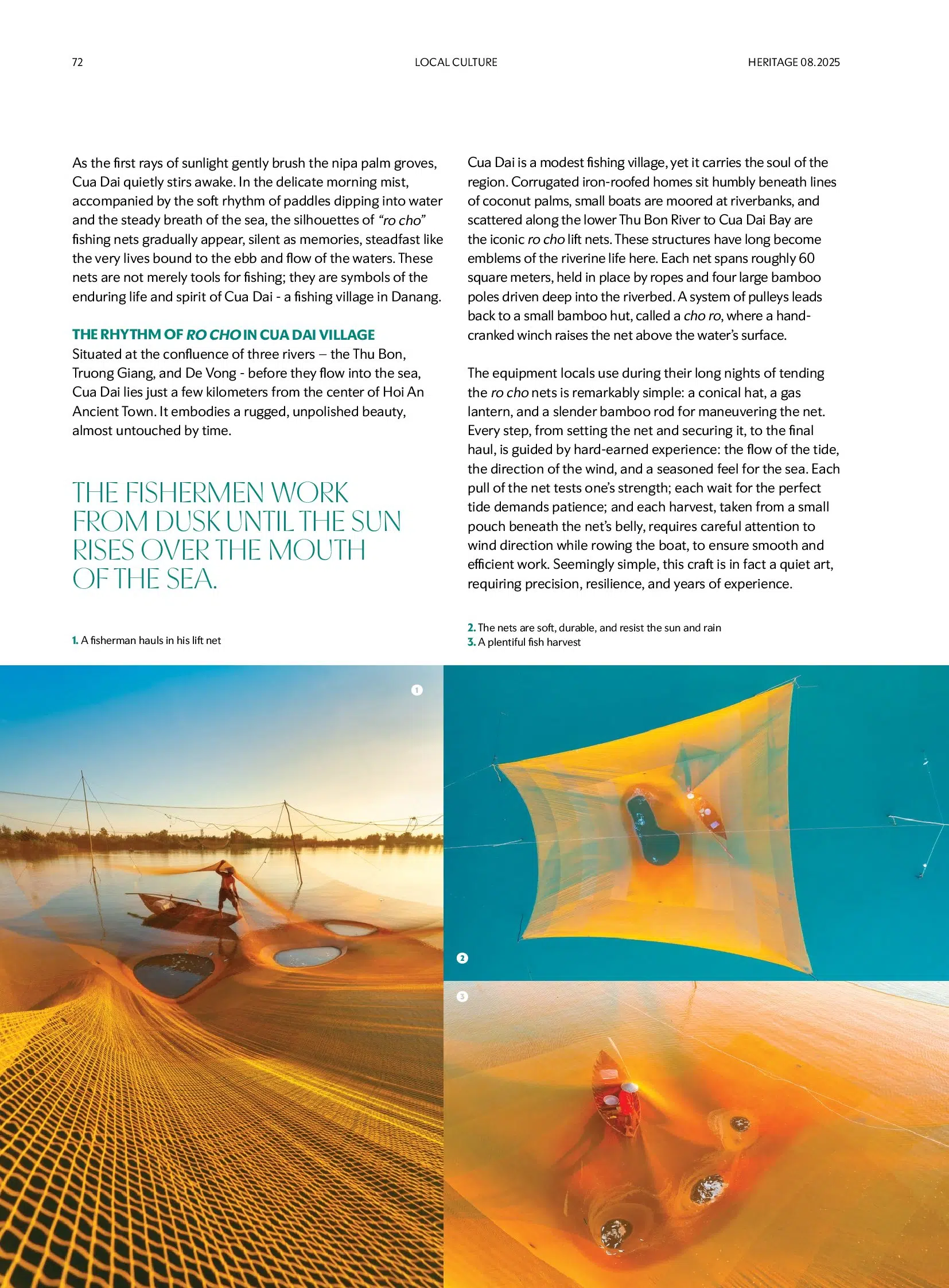 72

LOCAL CULTURE

HERITAGE 08.2025

As the first rays of sunlight gently brush the nipa palm groves, Cua Dai quietly stirs awake. In the delicate morning mist, accompanied by the soft rhythm of paddles dipping into water and the steady breath of the sea, the silhouettes of "ro cho" fishing nets gradually appear, silent as memories, steadfast like the very lives bound to the ebb and flow of the waters. These nets are not merely tools for fishing; they are symbols of the enduring life and spirit of Cua Dai - a fishing village in Danang.

THE RHYTHM OF RO CHO IN CUA DAI VILLAGE

Situated at the confluence of three rivers – the Thu Bon, Truong Giang, and De Vong - before they flow into the sea, Cua Dai lies just a few kilometers from the center of Hoi An Ancient Town. It embodies a rugged, unpolished beauty, almost untouched by time.

THE FISHERMEN WORK FROM DUSK UNTIL THE SUN RISES OVER THE MOUTH OF THE SEA.

1. A fisherman hauls in his lift net

Cua Dai is a modest fishing village, yet it carries the soul of the region. Corrugated iron-roofed homes sit humbly beneath lines of coconut palms, small boats are moored at riverbanks, and scattered along the lower Thu Bon River to Cua Dai Bay are the iconic ro cho lift nets. These structures have long become emblems of the riverine life here. Each net spans roughly 60 square meters, held in place by ropes and four large bamboo poles driven deep into the riverbed. A system of pulleys leads back to a small bamboo hut, called a cho ro, where a hand-cranked winch raises the net above the water's surface.

The equipment locals use during their long nights of tending the ro cho nets is remarkably simple: a conical hat, a gas lantern, and a slender bamboo rod for maneuvering the net. Every step, from setting the net and securing it, to the final haul, is guided by hard-earned experience: the flow of the tide, the direction of the wind, and a seasoned feel for the sea. Each pull of the net tests one's strength; each wait for the perfect tide demands patience; and each harvest, taken from a small pouch beneath the net's belly, requires careful attention to wind direction while rowing the boat, to ensure smooth and efficient work. Seemingly simple, this craft is in fact a quiet art, requiring precision, resilience, and years of experience.

2. The nets are soft, durable, and resist the sun and rain
3. A plentiful fish harvest

1

2

3